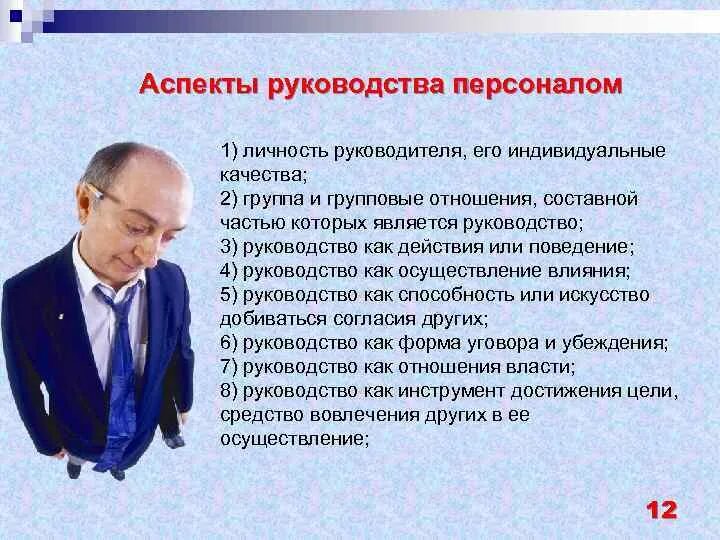 Аспекты руководства персоналом

1) личность руководителя, его индивидуальные качества;
2) группа и групповые отношения, составной частью которых является руководство;
3) руководство как действия или поведение;
4) руководство как осуществление влияния;
5) руководство как способность или искусство добиваться согласия других;
6) руководство как форма уговора и убеждения;
7) руководство как отношения власти;
8) руководство как инструмент достижения цели, средство вовлечения других в ее осуществление;

12